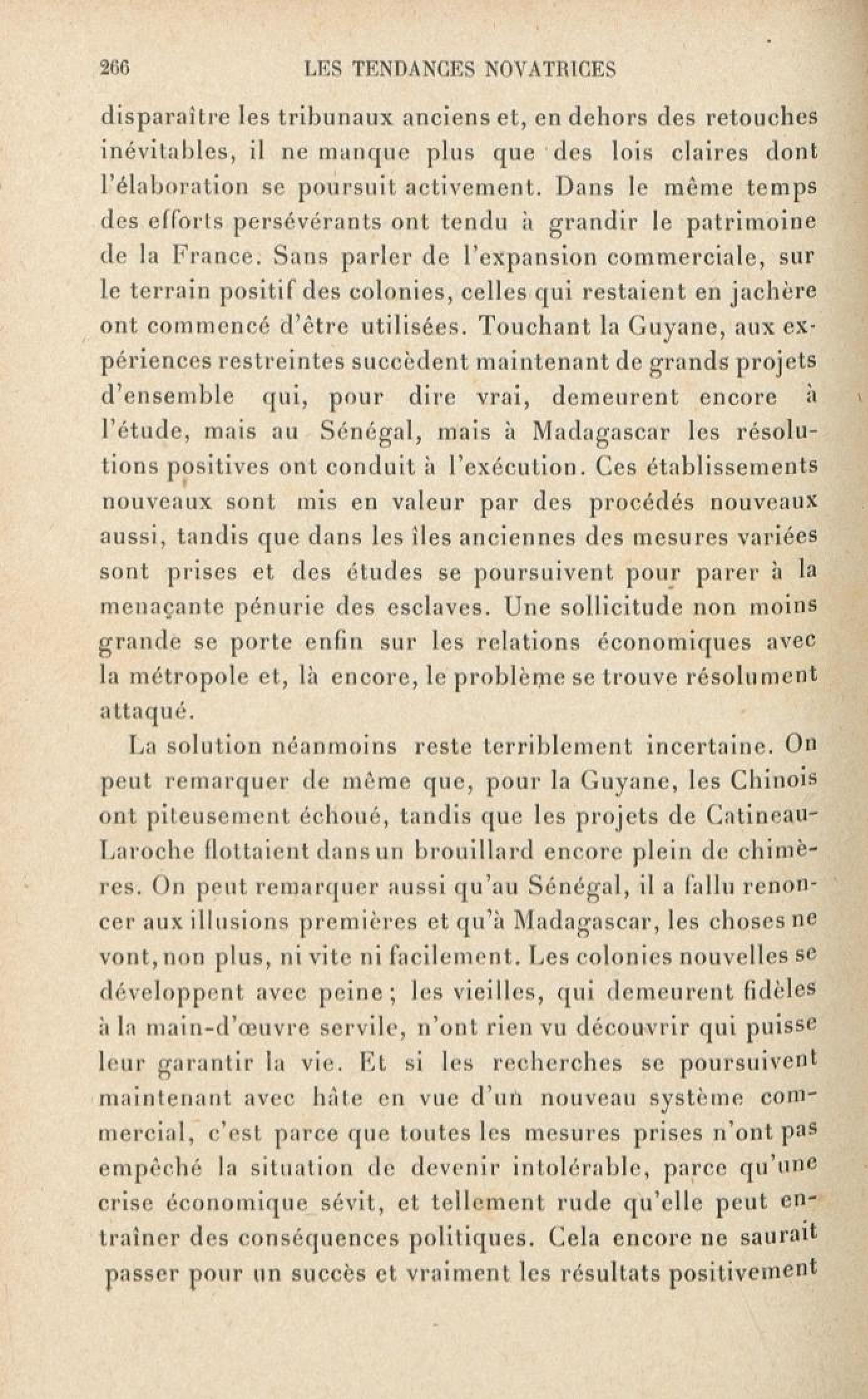 266 LES TENDANCES NOVATRICES

disparaître les tribunaux anciens et, en dehors des retouches inévitables, il ne manque plus que des lois claires dont l'élaboration se poursuit activement. Dans le même temps des efforts persévérants ont tendu à grandir le patrimoine de la France. Sans parler de l'expansion commerciale, sur le terrain positif des colonies, celles qui restaient en jachère ont commencé d'être utilisées. Touchant la Guyane, aux expériences restreintes succèdent maintenant de grands projets d'ensemble qui, pour dire vrai, demeurent encore à l'étude, mais au Sénégal, mais à Madagascar les résolutions positives ont conduit à l'exécution. Ces établissements nouveaux sont mis en valeur par des procédés nouveaux aussi, tandis que dans les îles anciennes des mesures variées sont prises et des études se poursuivent pour parer à la menaçante pénurie des esclaves. Une sollicitude non moins grande se porte enfin sur les relations économiques avec la métropole et, là encore, le problème se trouve résolument attaqué.

La solution néanmoins reste terriblement incertaine. On peut remarquer de même que, pour la Guyane, les Chinois ont piteusement échoué, tandis que les projets de Catineau-Laroche flottaient dans un brouillard encore plein de chimères. On peut remarquer aussi qu'au Sénégal, il a fallu renoncer aux illusions premières et qu'à Madagascar, les choses ne vont, non plus, ni vite ni facilement. Les colonies nouvelles se développent avec peine ; les vieilles, qui demeurent fidèles à la main-d'œuvre servile, n'ont rien vu découvrir qui puisse leur garantir la vie. Et si les recherches se poursuivent maintenant avec hâte en vue d'un nouveau système commercial, c'est parce que toutes les mesures prises n'ont pas empêché la situation de devenir intolérable, parce qu'une crise économique sévit, et tellement rude qu'elle peut entraîner des conséquences politiques. Cela encore ne saurait passer pour un succès et vraiment les résultats positivement